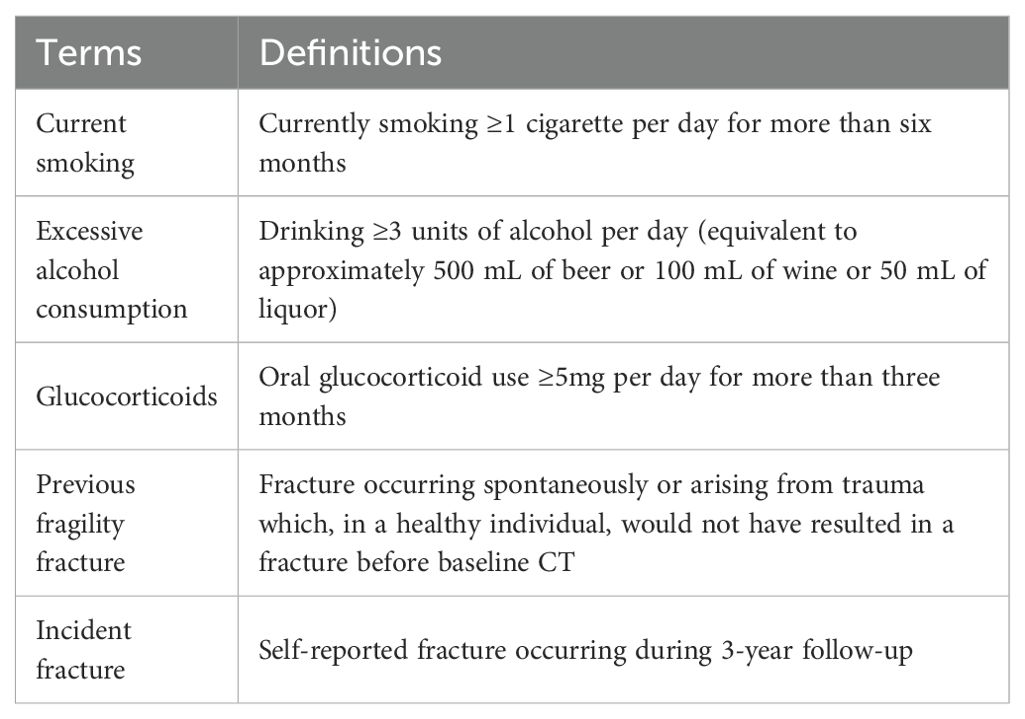 | Terms | Definitions |
|---|---|
| Current smoking | Currently smoking ≥1 cigarette per day for more than six months |
| Excessive alcohol consumption | Drinking ≥3 units of alcohol per day (equivalent to approximately 500 mL of beer or 100 mL of wine or 50 mL of liquor) |
| Glucocorticoids | Oral glucocorticoid use ≥5mg per day for more than three months |
| Previous fragility fracture | Fracture occurring spontaneously or arising from trauma which, in a healthy individual, would not have resulted in a fracture before baseline CT |
| Incident fracture | Self-reported fracture occurring during 3-year follow-up |